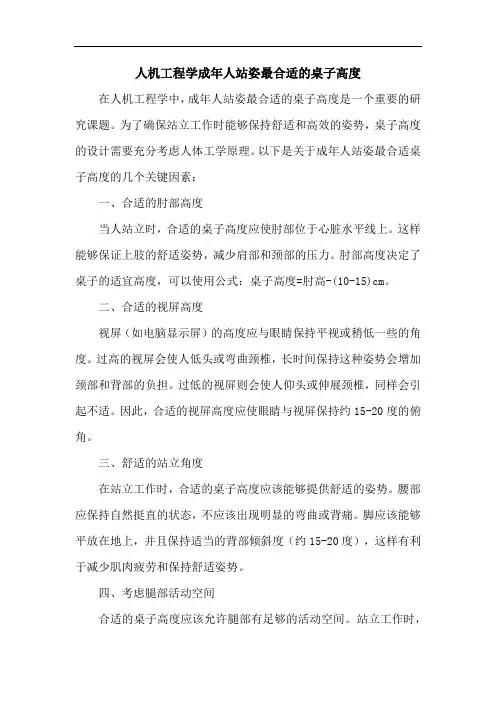 人机工程学成年人站姿最合适的桌子高度

在人机工程学中，成年人站姿最合适的桌子高度是一个重要的研究课题。为了确保站立工作时能够保持舒适和高效的姿势，桌子高度的设计需要充分考虑人体工学原理。以下是关于成年人站姿最合适桌子高度的几个关键因素：

一、合适的肘部高度

当人站立时，合适的桌子高度应使肘部位于心脏水平线上。这样能够保证上肢的舒适姿势，减少肩部和颈部的压力。肘部高度决定了桌子的适宜高度，可以使用公式：桌子高度=肘高-(10-15)cm。

二、合适的视屏高度

视屏（如电脑显示屏）的高度应与眼睛保持平视或稍低一些的角度。过高的视屏会使人低头或弯曲颈椎，长时间保持这种姿势会增加颈部和背部的负担。过低的视屏则会使人仰头或伸展颈椎，同样会引起不适。因此，合适的视屏高度应使眼睛与视屏保持约 15-20 度的俯角。

三、舒适的站立角度

在站立工作时，合适的桌子高度应该能够提供舒适的姿势。腰部应保持自然挺直的状态，不应该出现明显的弯曲或背痛。脚应该能够平放在地上，并且保持适当的背部倾斜度（约 15-20 度），这样有利于减少肌肉疲劳和保持舒适姿势。

四、考虑腿部活动空间

合适的桌子高度应该允许腿部有足够的活动空间。站立工作时，